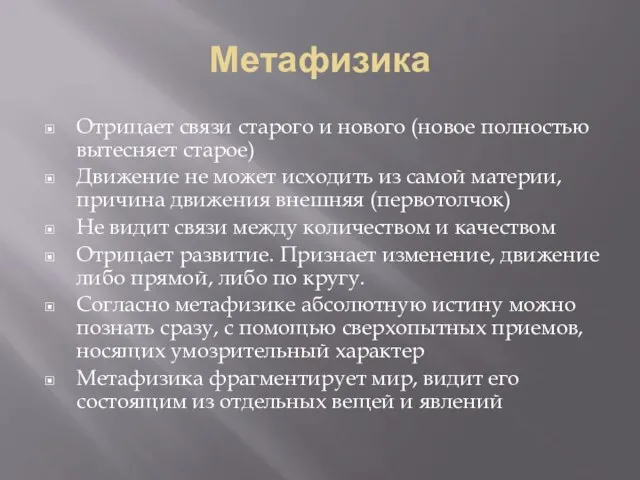 Метафизика

Отрицает связи старого и нового (новое полностью вытесняет старое)

Движение не может исходить из самой материи, причина движения внешняя (первотолчок)

Не видит связи между количеством и качеством

Отрицает развитие. Признает изменение, движение либо прямой, либо по кругу.

Согласно метафизике абсолютную истину можно познать сразу, с помощью сверхопытных приемов, носящих умозрительный характер

Метафизика фрагментирует мир, видит его состоящим из отдельных вещей и явлений